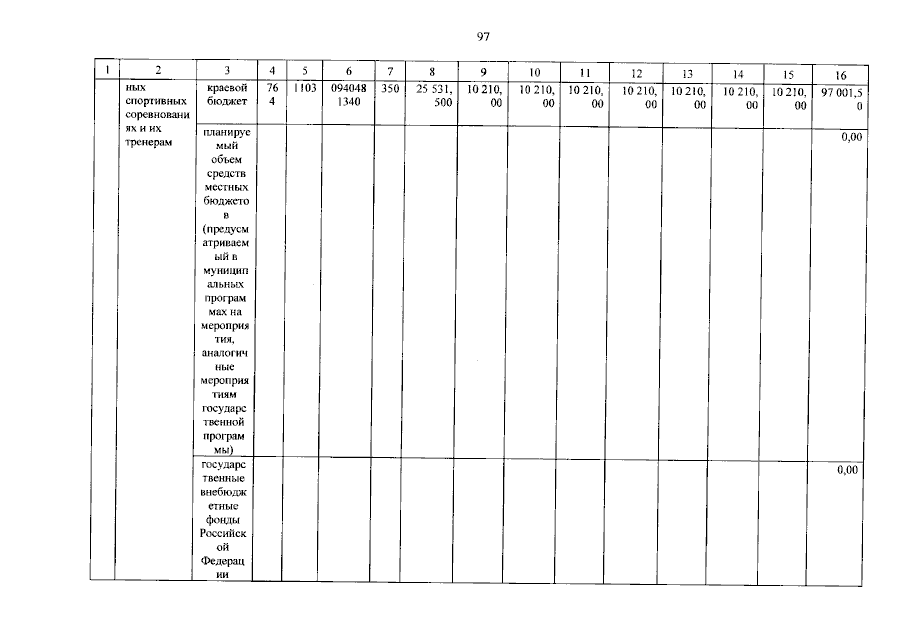 97

| 1 | 2 | 3 | 4 | 5 | 6 | 7 | 8 | 9 | 10 | 11 | 12 | 13 | 14 | 15 | 16 |
|---|---|---|---|---|---|---|---|---|---|---|---|---|---|---|---|
| | ных спортивных соревнованиях и их тренерам | краевой бюджет | 764 | 1103 | 0940481340 | 350 | 25 531,500 | 10 210,00 | 10 210,00 | 10 210,00 | 10 210,00 | 10 210,00 | 10 210,00 | 10 210,00 | 97 001,50 |
| | | планируемый объем средств местных бюджетов (предусматриваемый в муниципальных программах на мероприятия, аналогичные мероприятиям государственной программы) | | | | | | | | | | | | | 0,00 |
| | | государственные внебюджетные фонды Российской Федерации | | | | | | | | | | | | | 0,00 |